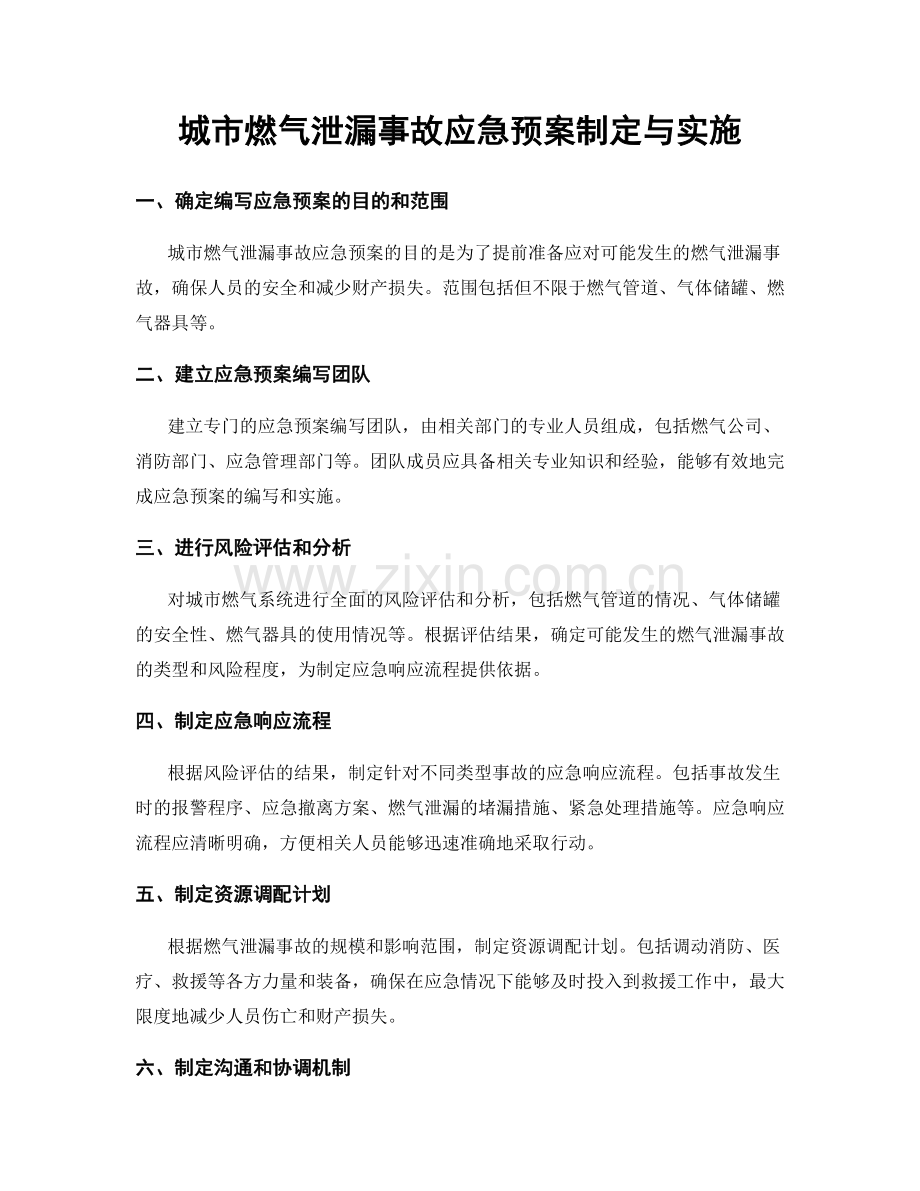 城市燃气泄漏事故应急预案制定与实施

一、确定编写应急预案的目的和范围

城市燃气泄漏事故应急预案的目的是为了提前准备应对可能发生的燃气泄漏事故，确保人员的安全和减少财产损失。范围包括但不限于燃气管道、气体储罐、燃气器具等。

二、建立应急预案编写团队

建立专门的应急预案编写团队，由相关部门的专业人员组成，包括燃气公司、消防部门、应急管理部门等。团队成员应具备相关专业知识和经验，能够有效地完成应急预案的编写和实施。

三、进行风险评估和分析

对城市燃气系统进行全面的风险评估和分析，包括燃气管道的情况、气体储罐的安全性、燃气器具的使用情况等。根据评估结果，确定可能发生的燃气泄漏事故的类型和风险程度，为制定应急响应流程提供依据。

四、制定应急响应流程

根据风险评估的结果，制定针对不同类型事故的应急响应流程。包括事故发生时的报警程序、应急撤离方案、燃气泄漏的堵漏措施、紧急处理措施等。应急响应流程应清晰明确，方便相关人员能够迅速准确地采取行动。

五、制定资源调配计划

根据燃气泄漏事故的规模和影响范围，制定资源调配计划。包括调动消防、医疗、救援等各方力量和装备，确保在应急情况下能够及时投入到救援工作中，最大限度地减少人员伤亡和财产损失。

六、制定沟通和协调机制

www.zixin.com.cn